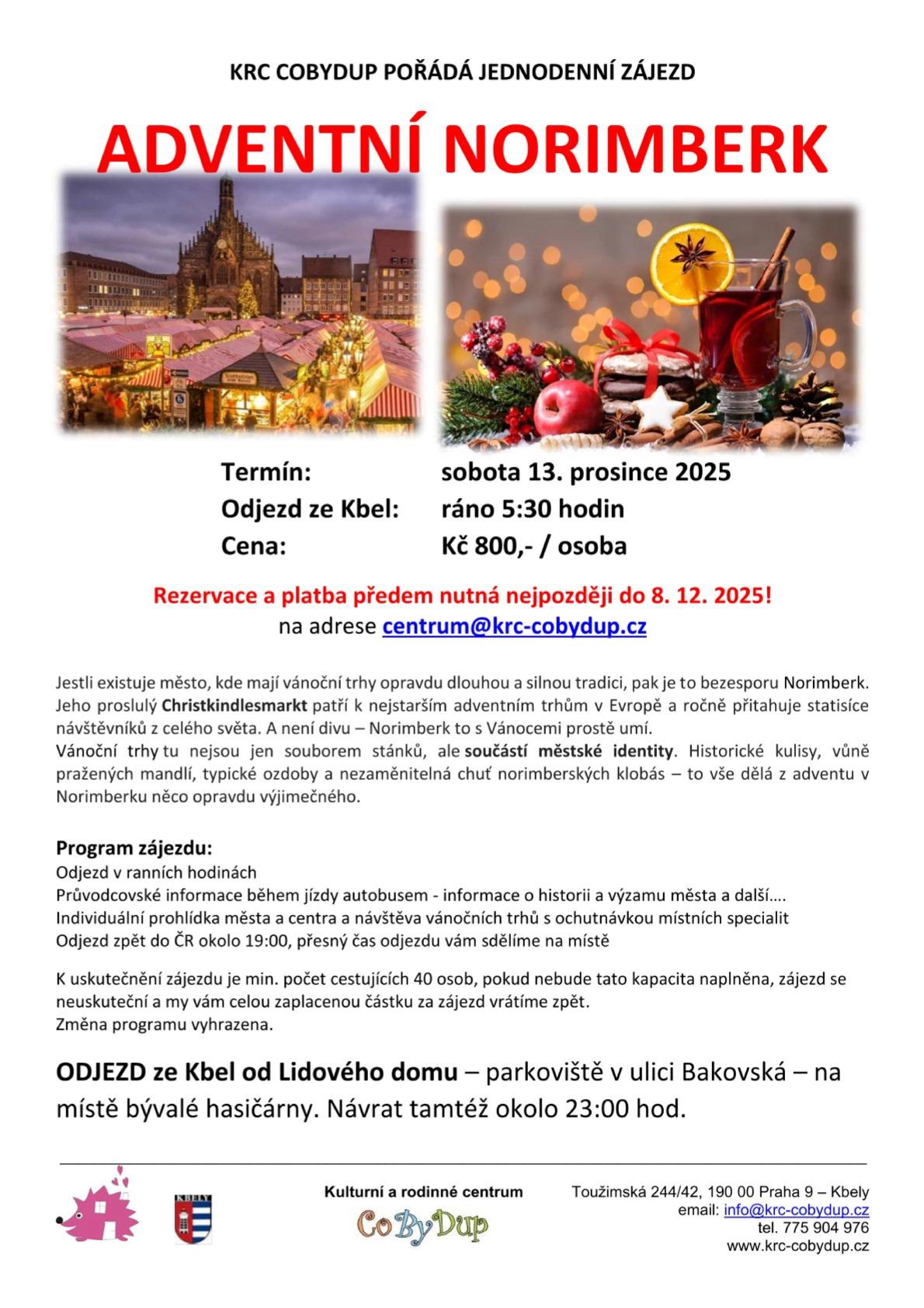 KRC COBYDUP POŘÁDÁ JEDNODENNÍ ZÁJEZD

ADVENTNÍ NORIMBERK

Termín: sobota 13. prosince 2025
Odjezd ze Kbel: ráno 5:30 hodin
Cena: Kč 800,- / osoba

Rezervace a platba předem nutná nejpozději do 8. 12. 2025!
na adrese centrum@krc-cobydup.cz

Jestli existuje město, kde mají vánoční trhy opravdu dlouhou a silnou tradici, pak je to bezesporu Norimberk. Jeho proslulý Christkindlesmarkt patří k nejstarším adventním trhům v Evropě a ročně přitahuje statisíce návštěvníků z celého světa. A není divu – Norimberk to s Vánocemi prostě umí.
Vánoční trhy tu nejsou jen souborem stánků, ale součástí městské identity. Historické kulisy, vůně pražených mandlí, typické ozdoby a nezaměnitelná chuť norimberských klobás – to vše dělá z adventu v Norimberku něco opravdu výjimečného.

Program zájezdu:
Odjezd v ranních hodinách
Průvodcovské informace během jízdy autobusem - informace o historii a výzamu města a další….
Individuální prohlídka města a centra a návštěva vánočních trhů s ochutnávkou místních specialit
Odjezd zpět do ČR okolo 19:00, přesný čas odjezdu vám sdělíme na místě

K uskutečnění zájezdu je min. počet cestujících 40 osob, pokud nebude tato kapacita naplněna, zájezd se neuskuteční a my vám celou zaplacenou částku za zájezd vrátíme zpět.
Změna programu vyhrazena.

ODJEZD ze Kbel od Lidového domu – parkoviště v ulici Bakovská – na místě bývalé hasičárny. Návrat tamtéž okolo 23:00 hod.

KBELY

Kulturní a rodinné centrum
CoByDup

Toužimská 244/42, 190 00 Praha 9 – Kbely
email: info@krc-cobydup.cz
tel. 775 904 976
www.krc-cobydup.cz